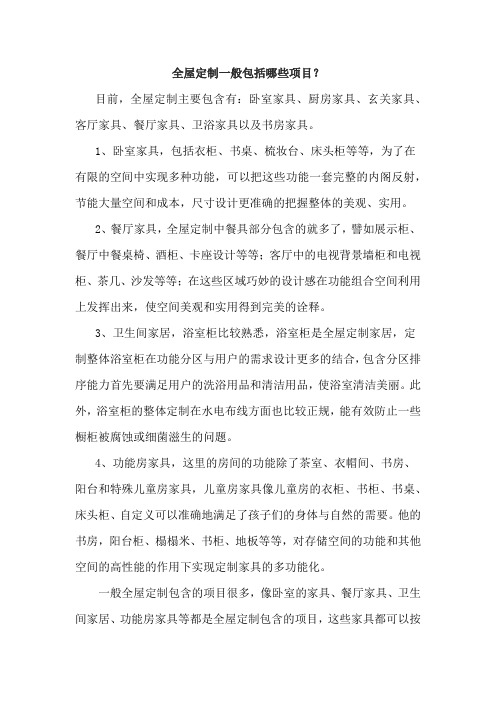 全屋定制一般包括哪些项目？

目前，全屋定制主要包含有：卧室家具、厨房家具、玄关家具、客厅家具、餐厅家具、卫浴家具以及书房家具。

1、卧室家具，包括衣柜、书桌、梳妆台、床头柜等等，为了在有限的空间中实现多种功能，可以把这些功能一套完整的内阁反射，节能大量空间和成本，尺寸设计更准确的把握整体的美观、实用。

2、餐厅家具，全屋定制中餐具部分包含的就多了，譬如展示柜、餐厅中餐桌椅、酒柜、卡座设计等等；客厅中的电视背景墙柜和电视柜、茶几、沙发等等；在这些区域巧妙的设计感在功能组合空间利用上发挥出来，使空间美观和实用得到完美的诠释。

3、卫生间家居，浴室柜比较熟悉，浴室柜是全屋定制家居，定制整体浴室柜在功能分区与用户的需求设计更多的结合，包含分区排序能力首先要满足用户的洗浴用品和清洁用品，使浴室清洁美丽。此外，浴室柜的整体定制在水电布线方面也比较正规，能有效防止一些橱柜被腐蚀或细菌滋生的问题。

4、功能房家具，这里的房间的功能除了茶室、衣帽间、书房、阳台和特殊儿童房家具，儿童房家具像儿童房的衣柜、书柜、书桌、床头柜、自定义可以准确地满足了孩子们的身体与自然的需要。他的书房，阳台柜、榻榻米、书柜、地板等等，对存储空间的功能和其他空间的高性能的作用下实现定制家具的多功能化。

一般全屋定制包含的项目很多，像卧室的家具、餐厅家具、卫生间家居、功能房家具等都是全屋定制包含的项目，这些家具都可以按